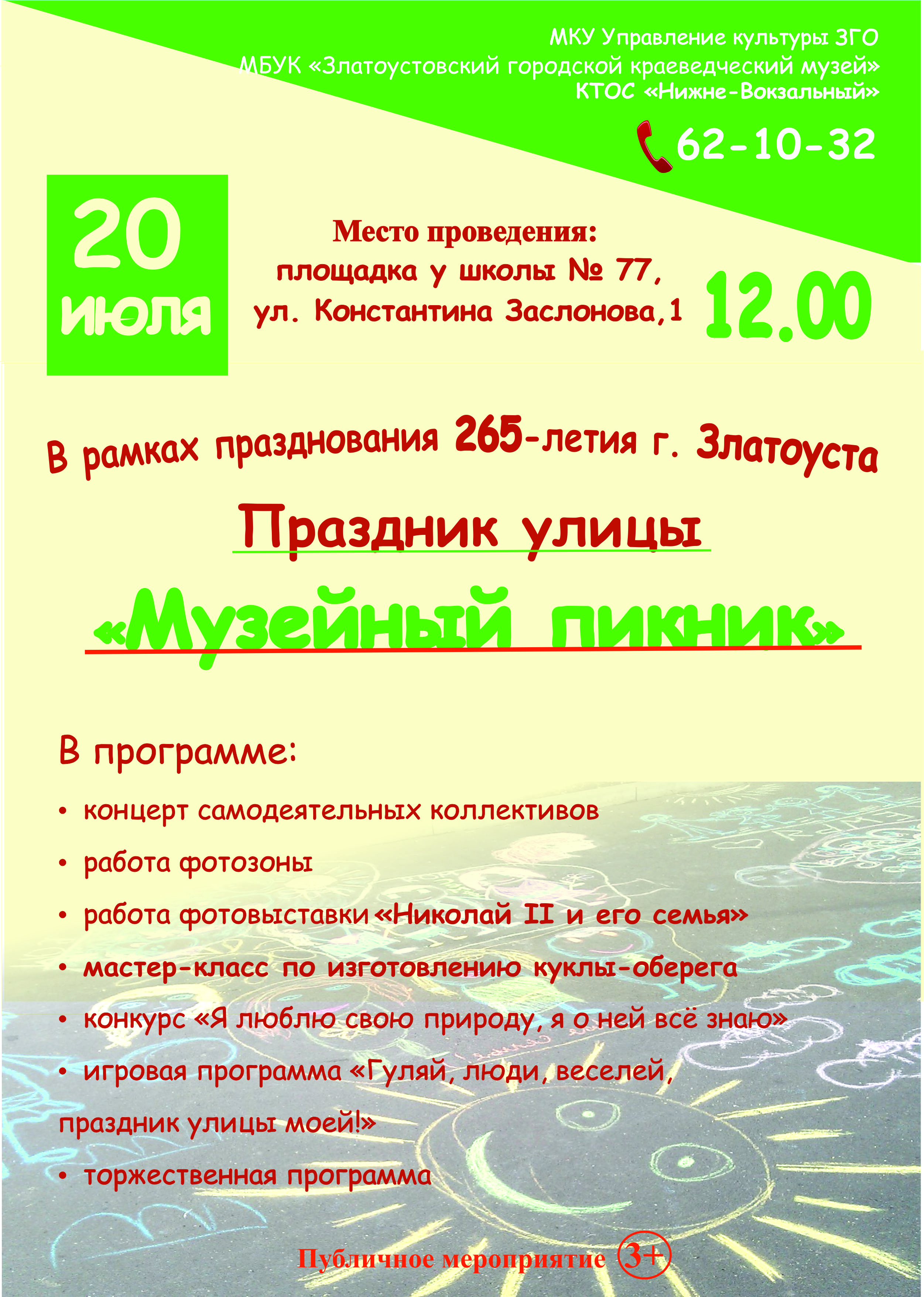 МКУ Управление культуры ЗГО
МБУК «Златоустовский городской краеведческий музей»
КТОС «Нижне-Вокзальный»

62-10-32

20
июля

Место проведения:
площадка у школы № 77,
ул. Константина Заслонова,1

12.00

В рамках празднования 265-летия г. Златоуста

Праздник улицы

«Музейный пикник»

В программе:

• концерт самодеятельных коллективов
• работа фотозоны
• работа фотовыставки «Николай II и его семья»
• мастер-класс по изготовлению куклы-оберега
• конкурс «Я люблю свою природу, я о ней всё знаю»
• игровая программа «Гуляй, люди, веселей, праздник улицы моей!»
• торжественная программа

Публичное мероприятие 3+